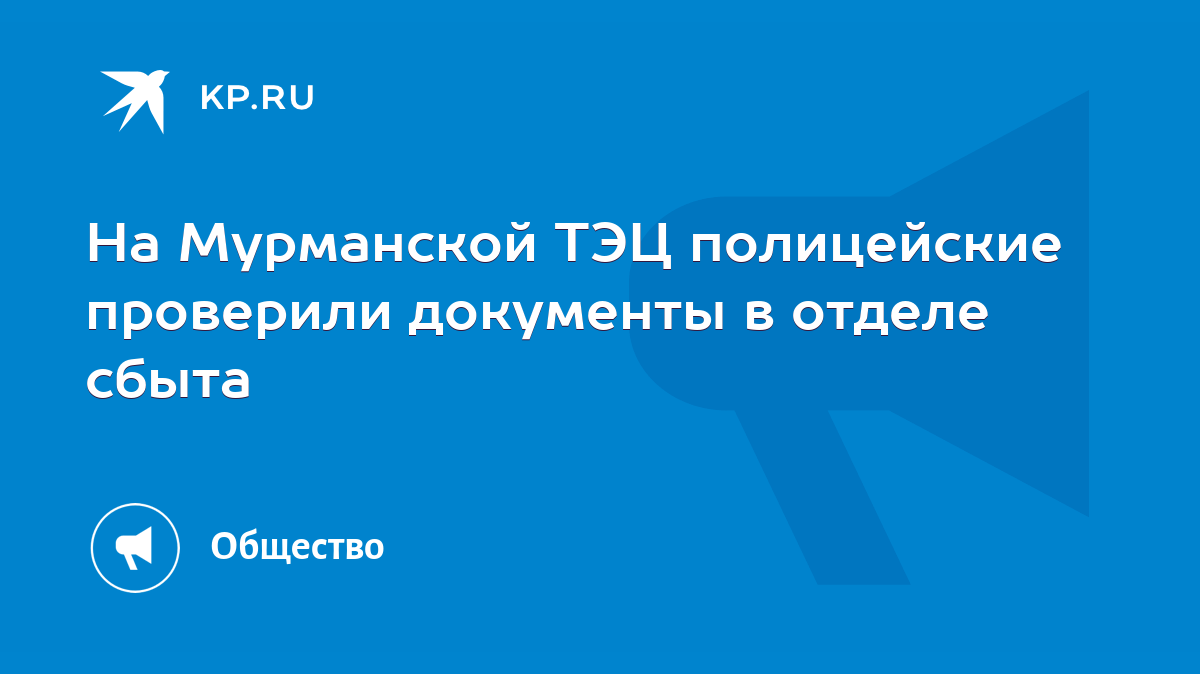 KP.RU

На Мурманской ТЭЦ полицейские проверили документы в отделе сбыта

Общество